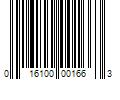 0 16100 00166 3